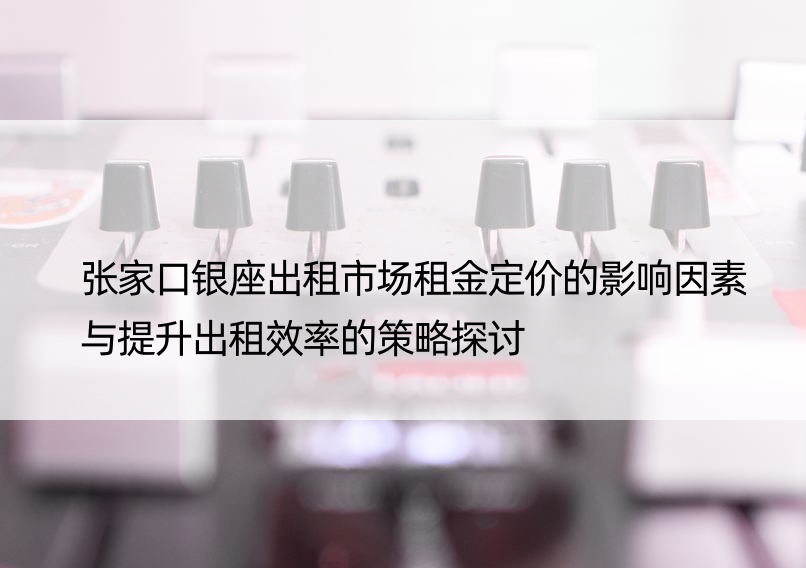 张家口银座出租市场租金定价的影响因素与提升出租效率的策略探讨